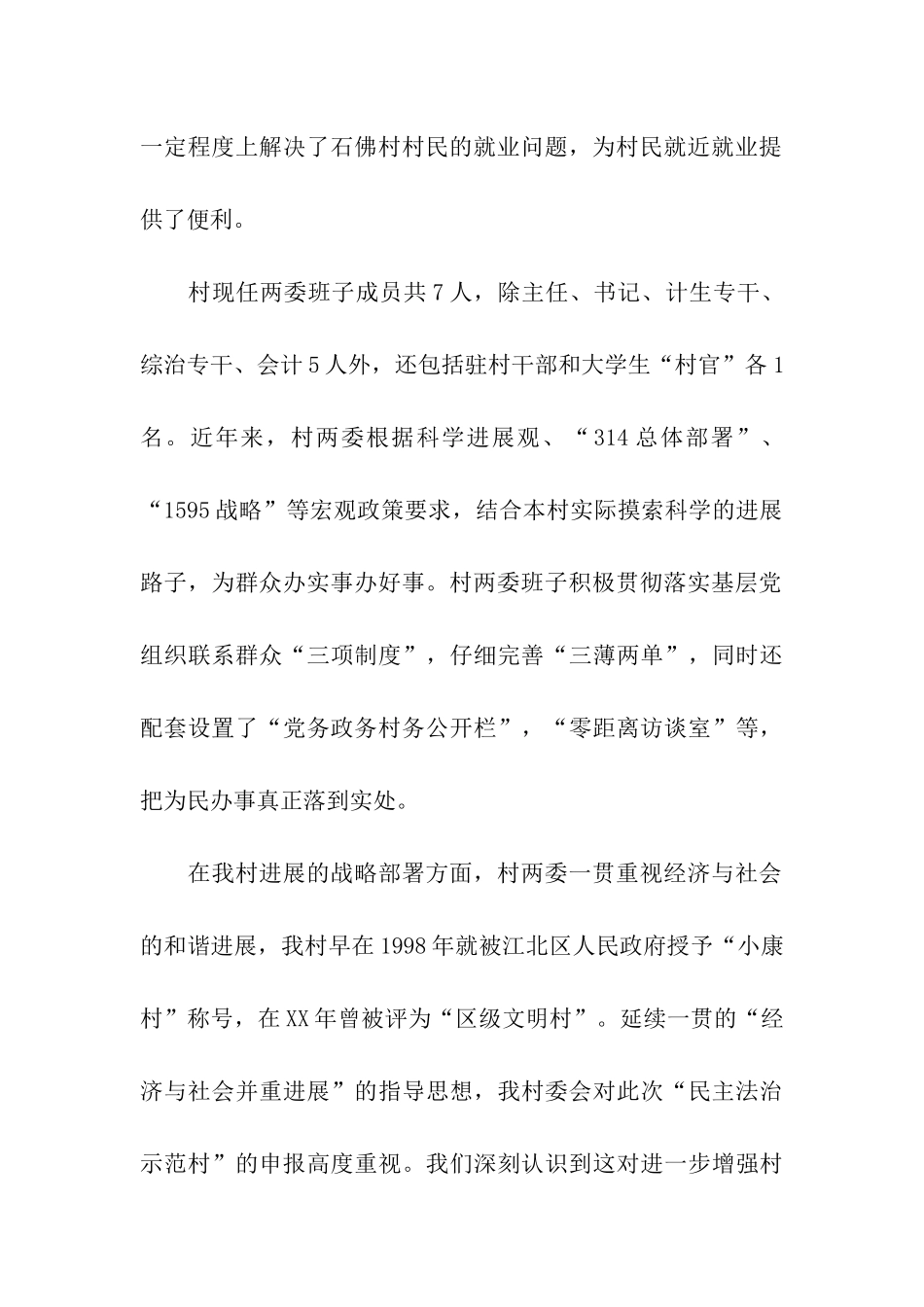 一定程度上解决了石佛村村民的就业问题，为村民就近就业提供了便利。

村现任两委班子成员共7人，除主任、书记、计生专干、综治专干、会计5人外，还包括驻村干部和大学生“村官”各1名。近年来，村两委根据科学进展观、“314总体部署”、“1595战略”等宏观政策要求，结合本村实际摸索科学的进展路子，为群众办实事办好事。村两委班子积极贯彻落实基层党组织联系群众“三项制度”，仔细完善“三薄两单”，同时还配套设置了“党务政务村务公开栏”，“零距离访谈室”等，把为民办事真正落到实处。

在我村进展的战略部署方面，村两委一贯重视经济与社会的和谐进展，我村早在1998年就被江北区人民政府授予“小康村”称号，在XX年曾被评为“区级文明村”。延续一贯的“经济与社会并重进展”的指导思想，我村委会对此次“民主法治示范村”的申报高度重视。我们深刻认识到这对进一步增强村